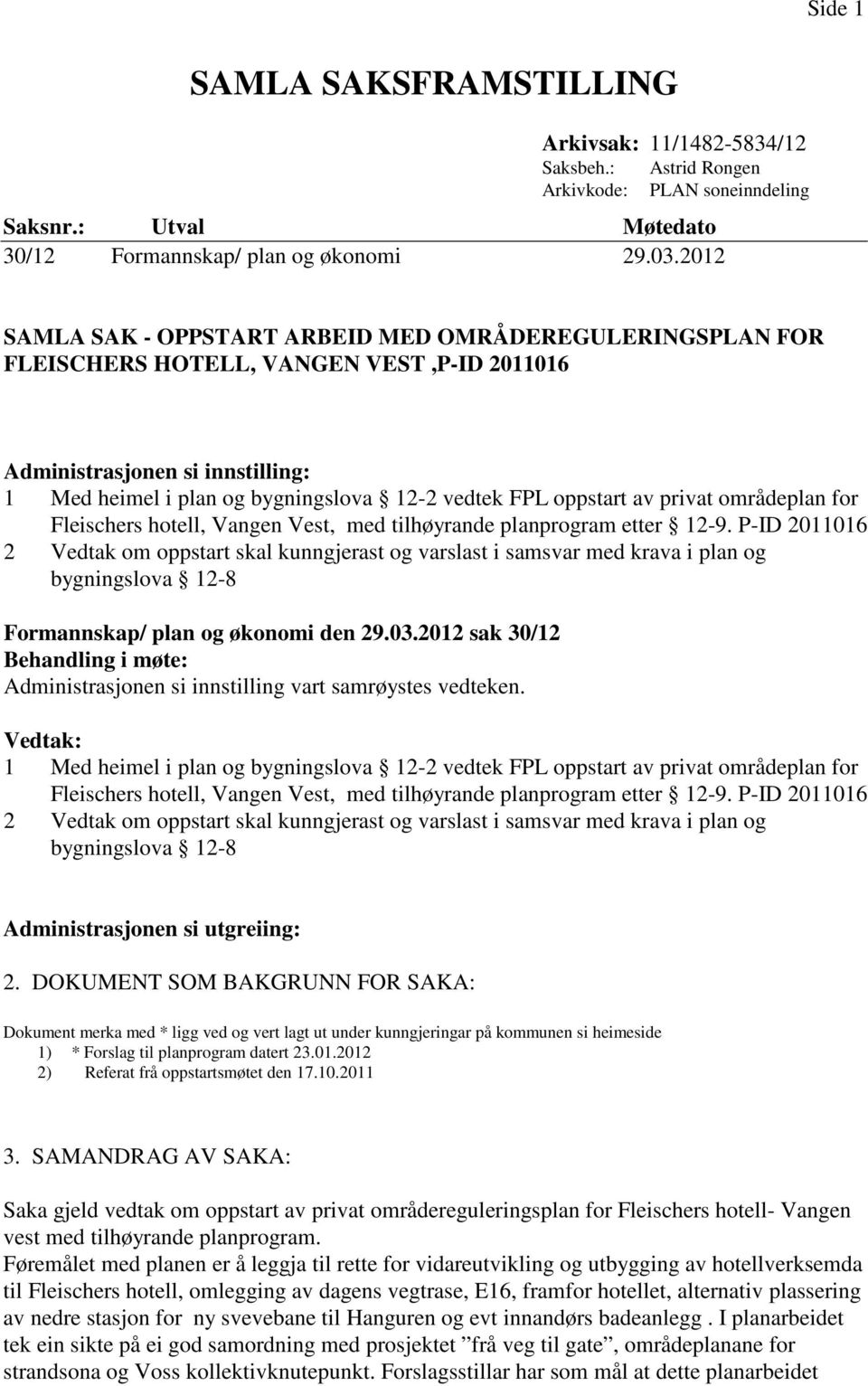 Side 1

SAMLA SAKSFRAMSTILLING

Arkivsak: 11/1482-5834/12
Saksbeh.: Astrid Rongen
Arkivkode: PLAN soneinndeling

| Saksnr.: | Utval | Møtedato |
|---|---|---|
| 30/12 | Formannskap/ plan og økonomi | 29.03.2012 |

SAMLA SAK - OPPSTART ARBEID MED OMRÅDEREGULERINGSPLAN FOR FLEISCHERS HOTELL, VANGEN VEST ,P-ID 2011016

Administrasjonen si innstilling:
1 Med heimel i plan og bygningslova § 12-2 vedtek FPL oppstart av privat områdeplan for Fleischers hotell, Vangen Vest, med tilhøyrande planprogram etter § 12-9. P-ID 2011016
2 Vedtak om oppstart skal kunngjerast og varslast i samsvar med krava i plan og bygningslova § 12-8

Formannskap/ plan og økonomi den 29.03.2012 sak 30/12
Behandling i møte:
Administrasjonen si innstilling vart samrøystes vedteken.

Vedtak:
1 Med heimel i plan og bygningslova § 12-2 vedtek FPL oppstart av privat områdeplan for Fleischers hotell, Vangen Vest, med tilhøyrande planprogram etter § 12-9. P-ID 2011016
2 Vedtak om oppstart skal kunngjerast og varslast i samsvar med krava i plan og bygningslova § 12-8

Administrasjonen si utgreiing:

2. DOKUMENT SOM BAKGRUNN FOR SAKA:

Dokument merka med * ligg ved og vert lagt ut under kunngjeringar på kommunen si heimeside
1) * Forslag til planprogram datert 23.01.2012
2) Referat frå oppstartsmøtet den 17.10.2011

3. SAMANDRAG AV SAKA:

Saka gjeld vedtak om oppstart av privat områdereguleringsplan for Fleischers hotell- Vangen vest med tilhøyrande planprogram.
Føremålet med planen er å leggja til rette for vidareutvikling og utbygging av hotellverksemda til Fleischers hotell, omlegging av dagens vegtrase, E16, framfor hotellet, alternativ plassering av nedre stasjon for ny svevebane til Hanguren og evt innandørs badeanlegg . I planarbeidet tek ein sikte på ei god samordning med prosjektet ”frå veg til gate”, områdeplanane for strandsona og Voss kollektivknutepunkt. Forslagsstillar har som mål at dette planarbeidet